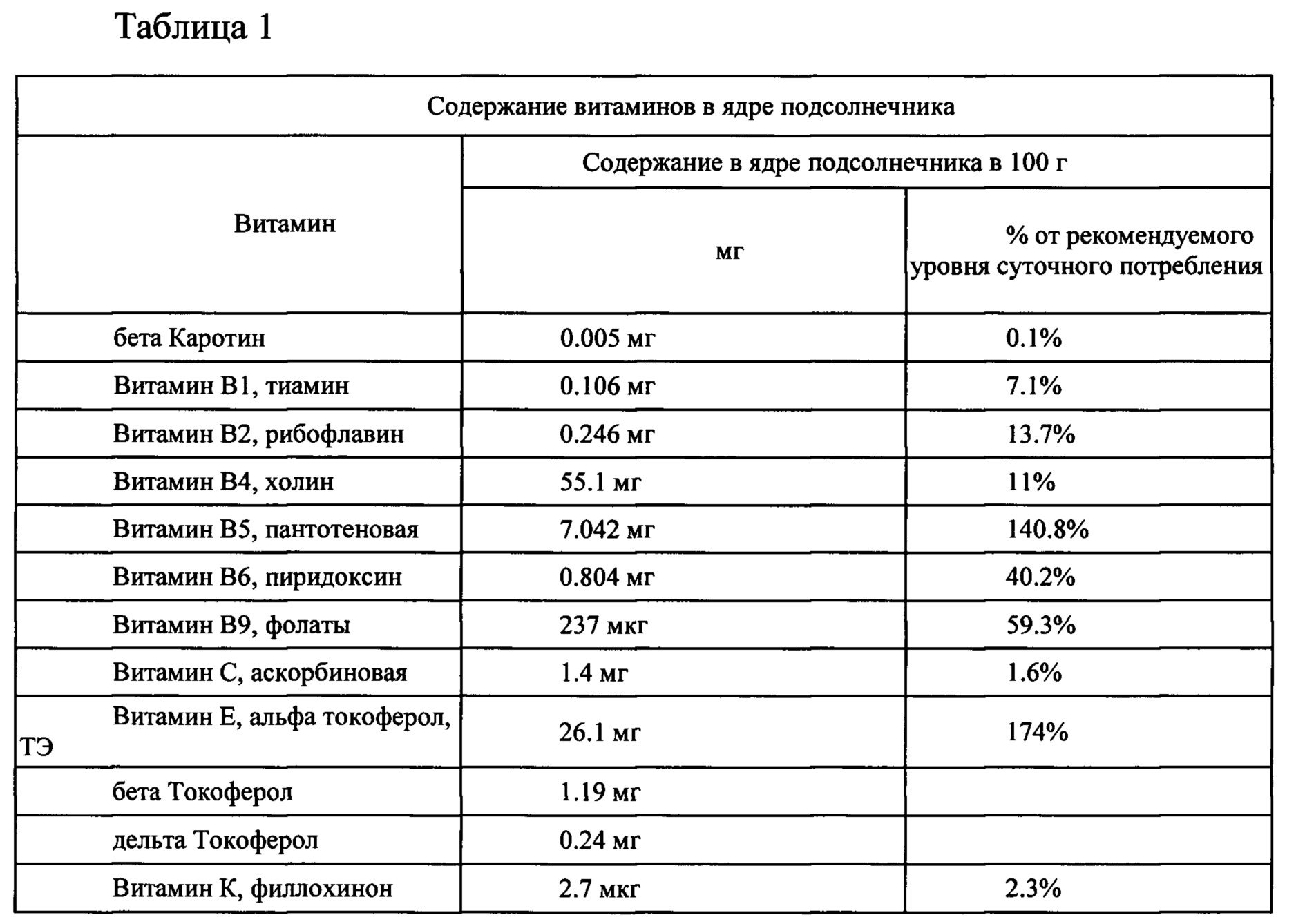 Таблица 1

| Содержание витаминов в ядре подсолнечника | | |
|---|---|---|
| Витамин | Содержание в ядре подсолнечника в 100 г | |
| | мг | % от рекомендуемого уровня суточного потребления |
| бета Каротин | 0.005 мг | 0.1% |
| Витамин В1, тиамин | 0.106 мг | 7.1% |
| Витамин В2, рибофлавин | 0.246 мг | 13.7% |
| Витамин В4, холин | 55.1 мг | 11% |
| Витамин В5, пантотеновая | 7.042 мг | 140.8% |
| Витамин В6, пиридоксин | 0.804 мг | 40.2% |
| Витамин В9, фолаты | 237 мкг | 59.3% |
| Витамин С, аскорбиновая | 1.4 мг | 1.6% |
| Витамин Е, альфа токоферол, ТЭ | 26.1 мг | 174% |
| бета Токоферол | 1.19 мг | |
| дельта Токоферол | 0.24 мг | |
| Витамин К, филлохинон | 2.7 мкг | 2.3% |